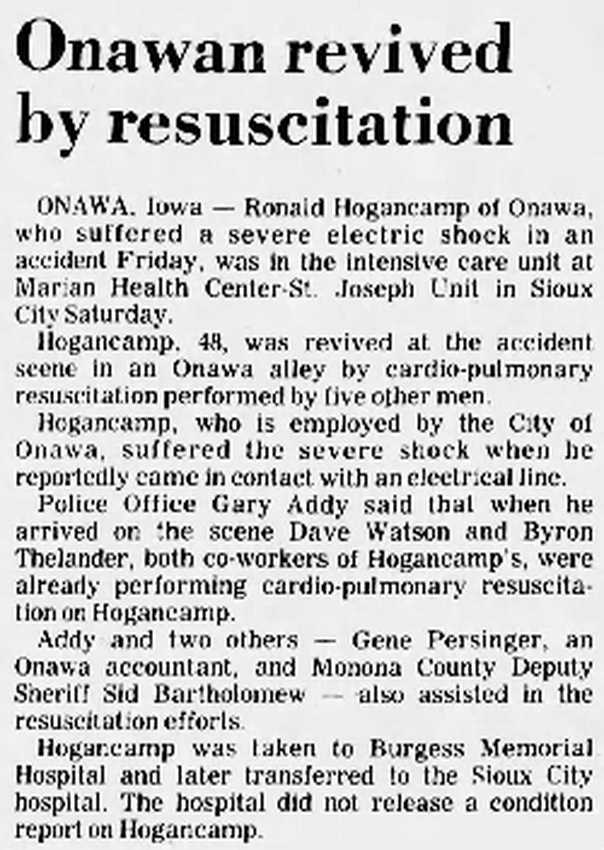 Onawan revived by resuscitation

ONAWA, Iowa — Ronald Hogancamp of Onawa, who suffered a severe electric shock in an accident Friday, was in the intensive care unit at Marian Health Center-St. Joseph Unit in Sioux City Saturday.

Hogancamp, 48, was revived at the accident scene in an Onawa alley by cardio-pulmonary resuscitation performed by five other men.

Hogancamp, who is employed by the City of Onawa, suffered the severe shock when he reportedly came in contact with an electrical line.

Police Office Gary Addy said that when he arrived on the scene Dave Watson and Byron Thelander, both co-workers of Hogancamp's, were already performing cardio-pulmonary resuscitation on Hogancamp.

Addy and two others — Gene Persinger, an Onawa accountant, and Monona County Deputy Sheriff Sid Bartholomew — also assisted in the resuscitation efforts.

Hogancamp was taken to Burgess Memorial Hospital and later transferred to the Sioux City hospital. The hospital did not release a condition report on Hogancamp.